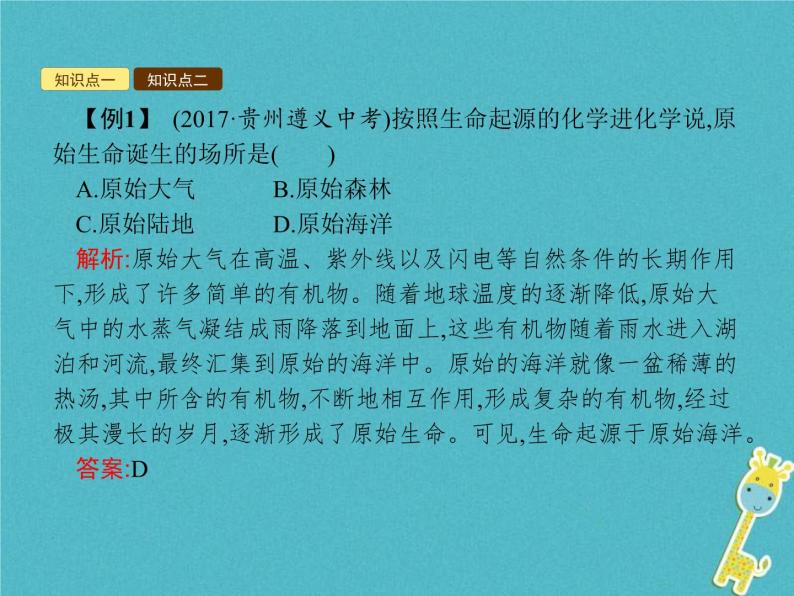 知识点一 知识点二

【例1】 (2017·贵州遵义中考)按照生命起源的化学进化学说,原始生命诞生的场所是(　　)

A.原始大气　　B.原始森林

C.原始陆地　　D.原始海洋

解析:原始大气在高温、紫外线以及闪电等自然条件的长期作用下,形成了许多简单的有机物。随着地球温度的逐渐降低,原始大气中的水蒸气凝结成雨降落到地面上,这些有机物随着雨水进入湖泊和河流,最终汇集到原始的海洋中。原始的海洋就像一盆稀薄的热汤,其中所含的有机物,不断地相互作用,形成复杂的有机物,经过极其漫长的岁月,逐渐形成了原始生命。可见,生命起源于原始海洋。

答案:D